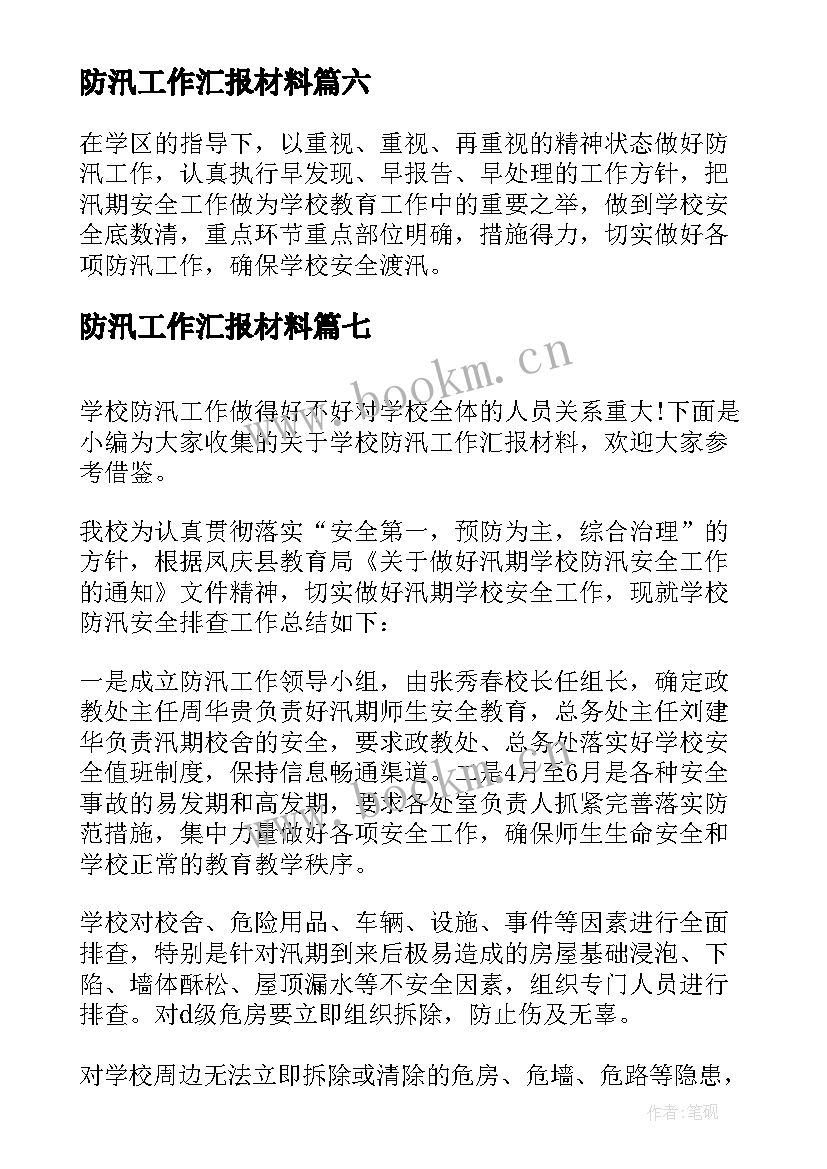 防汛工作汇报材料篇六

在学区的指导下，以重视、重视、再重视的精神状态做好防汛工作，认真执行早发现、早报告、早处理的工作方针，把汛期安全工作做为学校教育工作中的重要之举，做到学校安全底数清，重点环节重点部位明确，措施得力，切实做好各项防汛工作，确保学校安全渡汛。

防汛工作汇报材料篇七

www.bookm.cn

学校防汛工作做得好不好对学校全体的人员关系重大!下面是小编为大家收集的关于学校防汛工作汇报材料，欢迎大家参考借鉴。

我校为认真贯彻落实“安全第一，预防为主，综合治理”的方针，根据凤庆县教育局《关于做好汛期学校防汛安全工作的通知》文件精神，切实做好汛期学校安全工作，现就学校防汛安全排查工作总结如下：

一是成立防汛工作领导小组，由张秀春校长任组长，确定政教处主任周华贵负责好汛期师生安全教育，总务处主任刘建华负责汛期校舍的安全，要求政教处、总务处落实好学校安全值班制度，保持信息畅通渠道。二是4月至6月是各种安全事故的易发期和高发期，要求各处室负责人抓紧完善落实防范措施，集中力量做好各项安全工作，确保师生生命安全和学校正常的教育教学秩序。

学校对校舍、危险用品、车辆、设施、事件等因素进行全面排查，特别是针对汛期到来后极易造成的房屋基础浸泡、下陷、墙体酥松、屋顶漏水等不安全因素，组织专门人员进行排查。对d级危房要立即组织拆除，防止伤及无辜。

对学校周边无法立即拆除或清除的危房、危墙、危路等隐患，

作者:笔砚